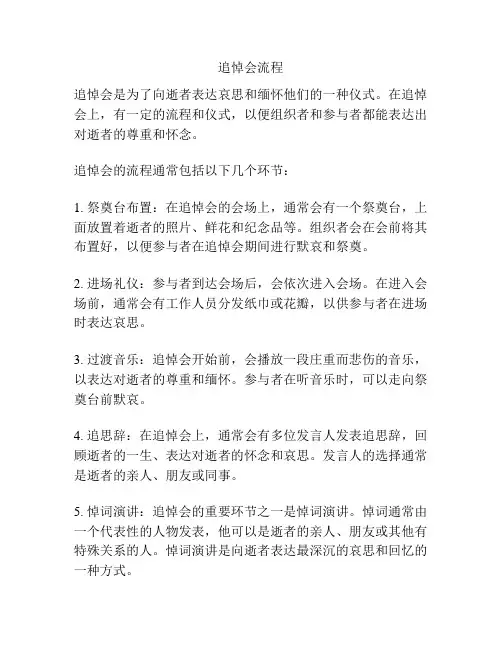 追悼会流程

追悼会是为了向逝者表达哀思和缅怀他们的一种仪式。在追悼会上，有一定的流程和仪式，以便组织者和参与者都能表达出对逝者的尊重和怀念。

追悼会的流程通常包括以下几个环节：

1. 祭奠台布置：在追悼会的会场上，通常会有一个祭奠台，上面放置着逝者的照片、鲜花和纪念品等。组织者会在会前将其布置好，以便参与者在追悼会期间进行默哀和祭奠。

2. 进场礼仪：参与者到达会场后，会依次进入会场。在进入会场前，通常会有工作人员分发纸巾或花瓣，以供参与者在进场时表达哀思。

3. 过渡音乐：追悼会开始前，会播放一段庄重而悲伤的音乐，以表达对逝者的尊重和缅怀。参与者在听音乐时，可以走向祭奠台前默哀。

4. 追思辞：在追悼会上，通常会有多位发言人发表追思辞，回顾逝者的一生、表达对逝者的怀念和哀思。发言人的选择通常是逝者的亲人、朋友或同事。

5. 悼词演讲：追悼会的重要环节之一是悼词演讲。悼词通常由一个代表性的人物发表，他可以是逝者的亲人、朋友或其他有特殊关系的人。悼词演讲是向逝者表达最深沉的哀思和回忆的一种方式。